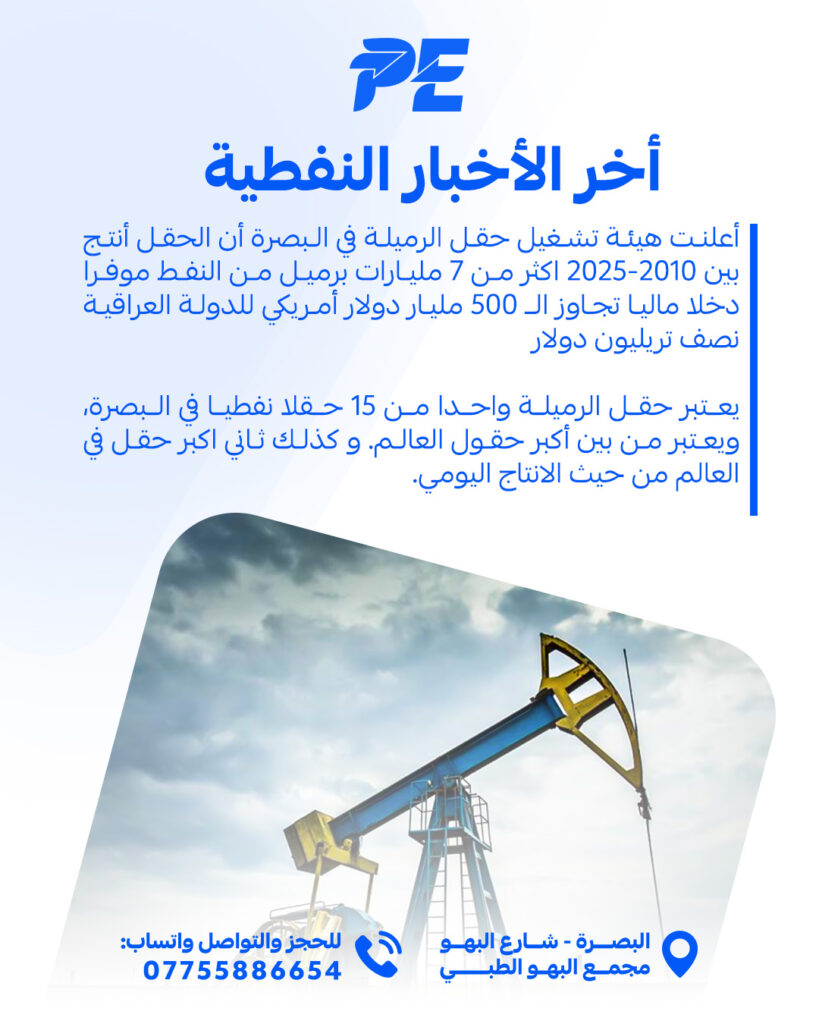 PE

أخر الأخبار النفطية

أعلنت هيئة تشغيل حقل الرميلة في البصرة أن الحقل أنتج بين 2010-2025 اكثر من 7 مليارات برميل من النفط موفرا دخلا ماليا تجاوز الـ 500 مليار دولار أمريكي للدولة العراقية نصف تريليون دولار

يعتبر حقل الرميلة واحدا من 15 حقلا نفطيا في البصرة، ويعتبر من بين أكبر حقول العالم. و كذلك ثاني اكبر حقل في العالم من حيث الانتاج اليومي.

البصرة - شارع البهو
مجمع البهو الطبي

للحجز والتواصل واتساب:
07755886654